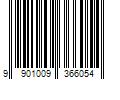 9 901009 366054